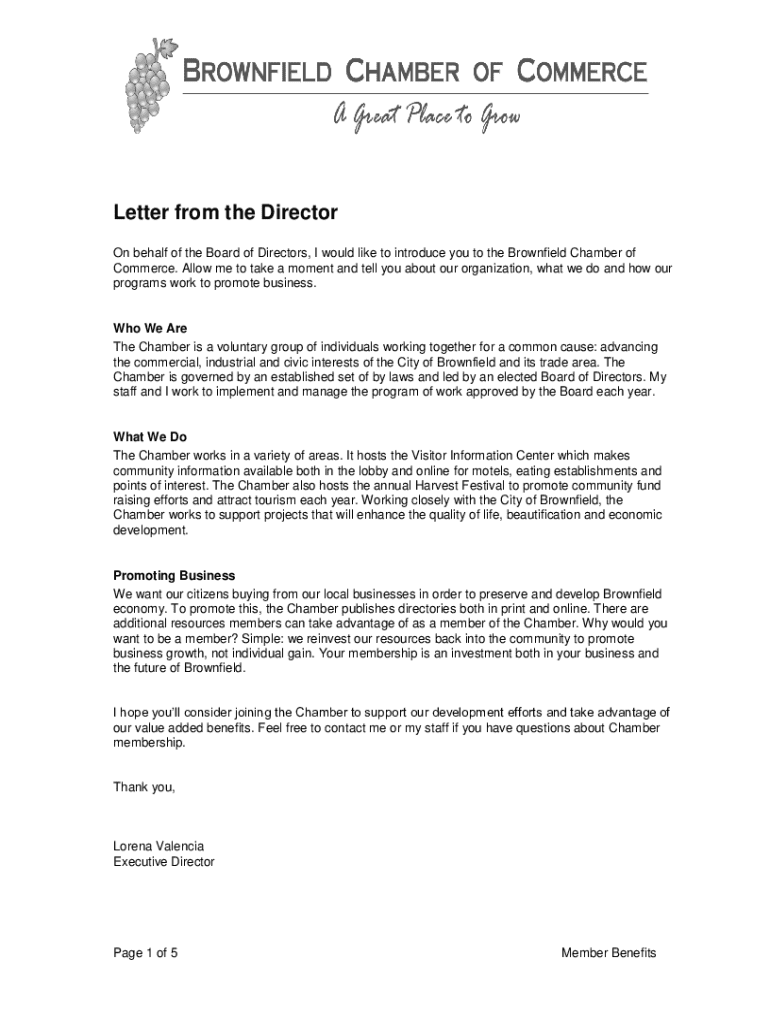 BROWNFIELD CHAMBER OF COMMERCE

A Great Place to Grow

Letter from the Director

On behalf of the Board of Directors, I would like to introduce you to the Brownfield Chamber of Commerce. Allow me to take a moment and tell you about our organization, what we do and how our programs work to promote business.

Who We Are
The Chamber is a voluntary group of individuals working together for a common cause: advancing the commercial, industrial and civic interests of the City of Brownfield and its trade area. The Chamber is governed by an established set of by laws and led by an elected Board of Directors. My staff and I work to implement and manage the program of work approved by the Board each year.

What We Do
The Chamber works in a variety of areas. It hosts the Visitor Information Center which makes community information available both in the lobby and online for motels, eating establishments and points of interest. The Chamber also hosts the annual Harvest Festival to promote community fund raising efforts and attract tourism each year. Working closely with the City of Brownfield, the Chamber works to support projects that will enhance the quality of life, beautification and economic development.

Promoting Business
We want our citizens buying from our local businesses in order to preserve and develop Brownfield economy. To promote this, the Chamber publishes directories both in print and online. There are additional resources members can take advantage of as a member of the Chamber. Why would you want to be a member? Simple: we reinvest our resources back into the community to promote business growth, not individual gain. Your membership is an investment both in your business and the future of Brownfield.

I hope you'll consider joining the Chamber to support our development efforts and take advantage of our value added benefits. Feel free to contact me or my staff if you have questions about Chamber membership.

Thank you,

Lorena Valencia
Executive Director

Page 1 of 5

Member Benefits